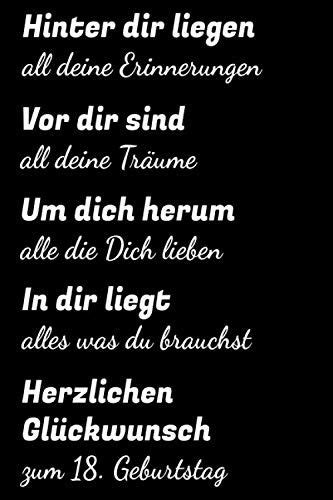 Hinter dir liegen
all deine Erinnerungen

Vor dir sind
all deine Träume

Um dich herum
alle die Dich lieben

In dir liegt
alles was du brauchst

Herzlichen
Glückwunsch
zum 18. Geburtstag